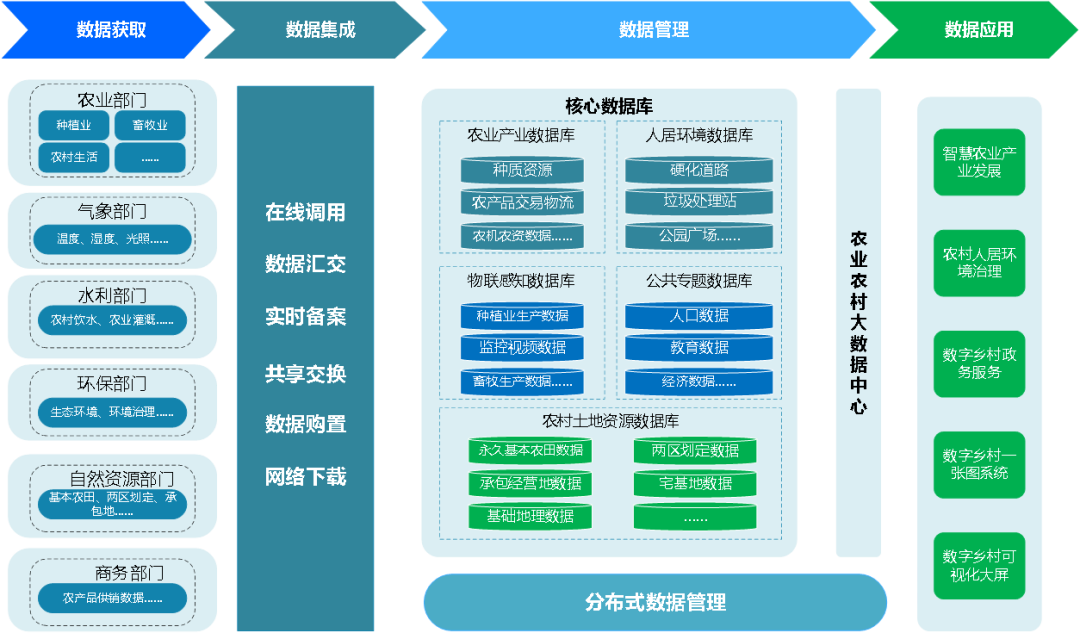 数据获取

数据集成

数据管理

数据应用

农业部门
种植业
畜牧业
农村生活
......

气象部门
温度、湿度、光照......

水利部门
农村饮水、农业灌溉......

环保部门
生态环境、环境治理......

自然资源部门
基本农田、两区划定、承包地......

商务部门
农产品供销数据......

在线调用
数据汇交
实时备案
共享交换
数据购置
网络下载

核心数据库

农业产业数据库
种质资源
农产品交易物流
农机农资数据......

人居环境数据库
硬化道路
垃圾处理站
公园广场......

物联感知数据库
种植业生产数据
监控视频数据
畜牧生产数据......

公共专题数据库
人口数据
教育数据
经济数据......

农村土地资源数据库
永久基本农田数据
两区划定数据
承包经营地数据
宅基地数据
基础地理数据
......

分布式数据管理

农业农村大数据中心

智慧农业产业发展

农村人居环境治理

数字乡村政务服务

数字乡村一张图系统

数字乡村可视化大屏